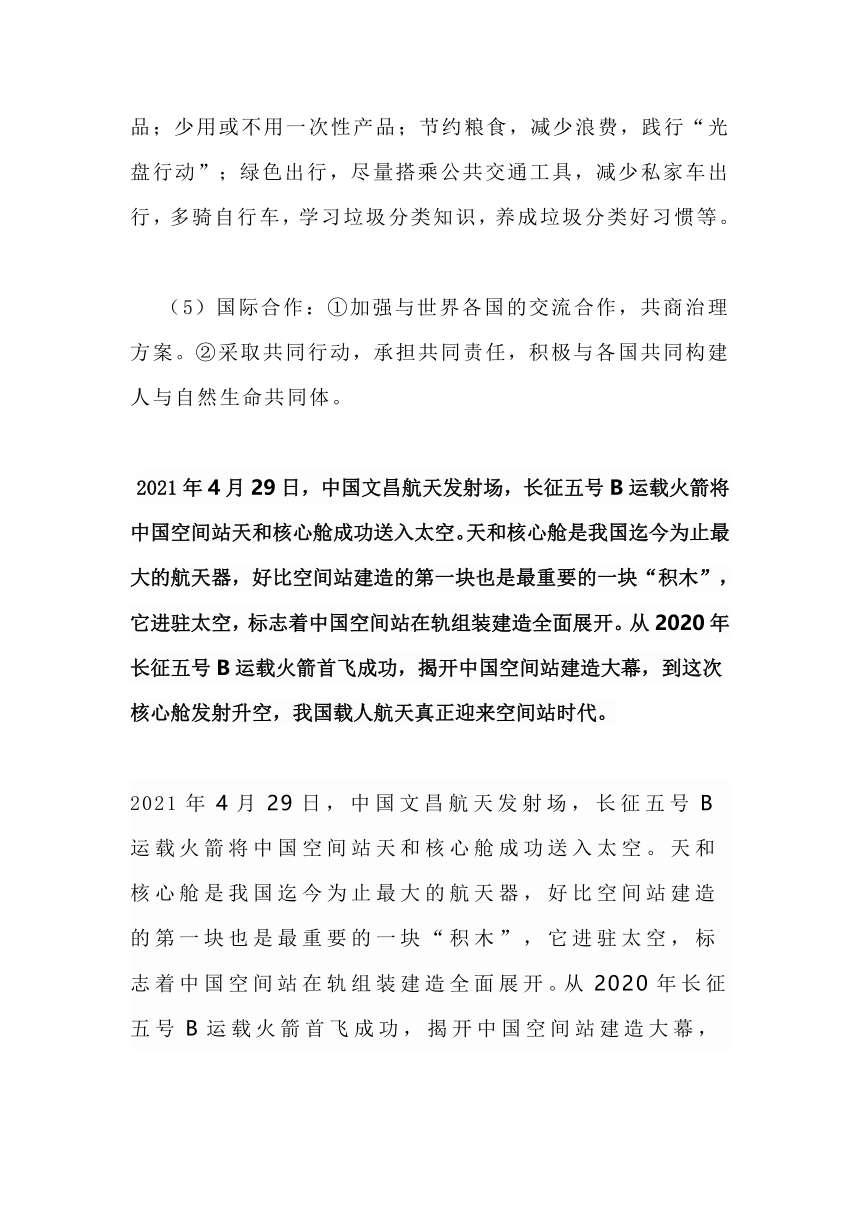 品；少用或不用一次性产品；节约粮食，减少浪费，践行“光盘行动”；绿色出行，尽量搭乘公共交通工具，减少私家车出行，多骑自行车，学习垃圾分类知识，养成垃圾分类好习惯等。

（5）国际合作：①加强与世界各国的交流合作，共商治理方案。②采取共同行动，承担共同责任，积极与各国共同构建人与自然生命共同体。

2021年4月29日，中国文昌航天发射场，长征五号B运载火箭将中国空间站天和核心舱成功送入太空。天和核心舱是我国迄今为止最大的航天器，好比空间站建造的第一块也是最重要的一块“积木”，它进驻太空，标志着中国空间站在轨组装建造全面展开。从2020年长征五号B运载火箭首飞成功，揭开中国空间站建造大幕，到这次核心舱发射升空，我国载人航天真正迎来空间站时代。

2021年4月29日，中国文昌航天发射场，长征五号B运载火箭将中国空间站天和核心舱成功送入太空。天和核心舱是我国迄今为止最大的航天器，好比空间站建造的第一块也是最重要的一块“积木”，它进驻太空，标志着中国空间站在轨组装建造全面展开。从2020年长征五号B运载火箭首飞成功，揭开中国空间站建造大幕，